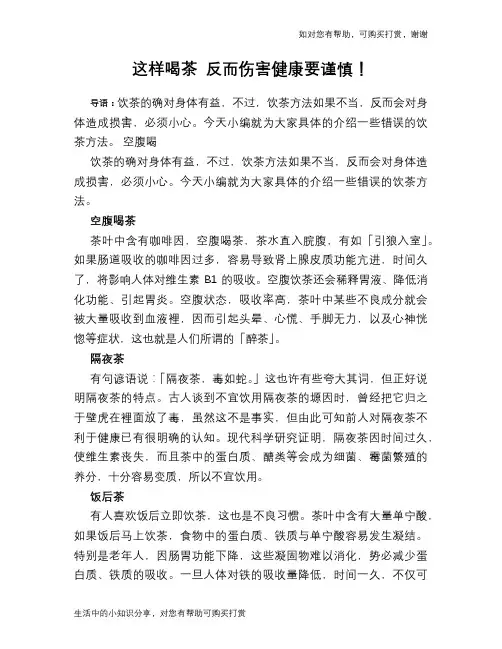 如对您有帮助，可购买打赏，谢谢

这样喝茶 反而伤害健康要谨慎！

导语：饮茶的确对身体有益，不过，饮茶方法如果不当，反而会对身体造成损害，必须小心。今天小编就为大家具体的介绍一些错误的饮茶方法。 空腹喝

饮茶的确对身体有益，不过，饮茶方法如果不当，反而会对身体造成损害，必须小心。今天小编就为大家具体的介绍一些错误的饮茶方法。

空腹喝茶

茶叶中含有咖啡因，空腹喝茶，茶水直入脘腹，有如「引狼入室」。如果肠道吸收的咖啡因过多，容易导致肾上腺皮质功能亢进，时间久了，将影响人体对维生素 B1 的吸收。空腹饮茶还会稀释胃液、降低消化功能、引起胃炎。空腹状态，吸收率高，茶叶中某些不良成分就会被大量吸收到血液裡，因而引起头晕、心慌、手脚无力，以及心神恍惚等症状，这也就是人们所谓的「醉茶」。

隔夜茶

有句谚语说：「隔夜茶，毒如蛇。」这也许有些夸大其词，但正好说明隔夜茶的特点。古人谈到不宜饮用隔夜茶的塬因时，曾经把它归之于壁虎在裡面放了毒，虽然这不是事实，但由此可知前人对隔夜茶不利于健康已有很明确的认知。现代科学研究证明，隔夜茶因时间过久，使维生素丧失，而且茶中的蛋白质、醣类等会成为细菌、霉菌繁殖的养分，十分容易变质，所以不宜饮用。

饭后茶

有人喜欢饭后立即饮茶，这也是不良习惯。茶叶中含有大量单宁酸，如果饭后马上饮茶，食物中的蛋白质、铁质与单宁酸容易发生凝结。特别是老年人，因肠胃功能下降，这些凝固物难以消化，势必减少蛋白质、铁质的吸收。一旦人体对铁的吸收量降低，时间一久，不仅可

生活中的小知识分享，对您有帮助可购买打赏